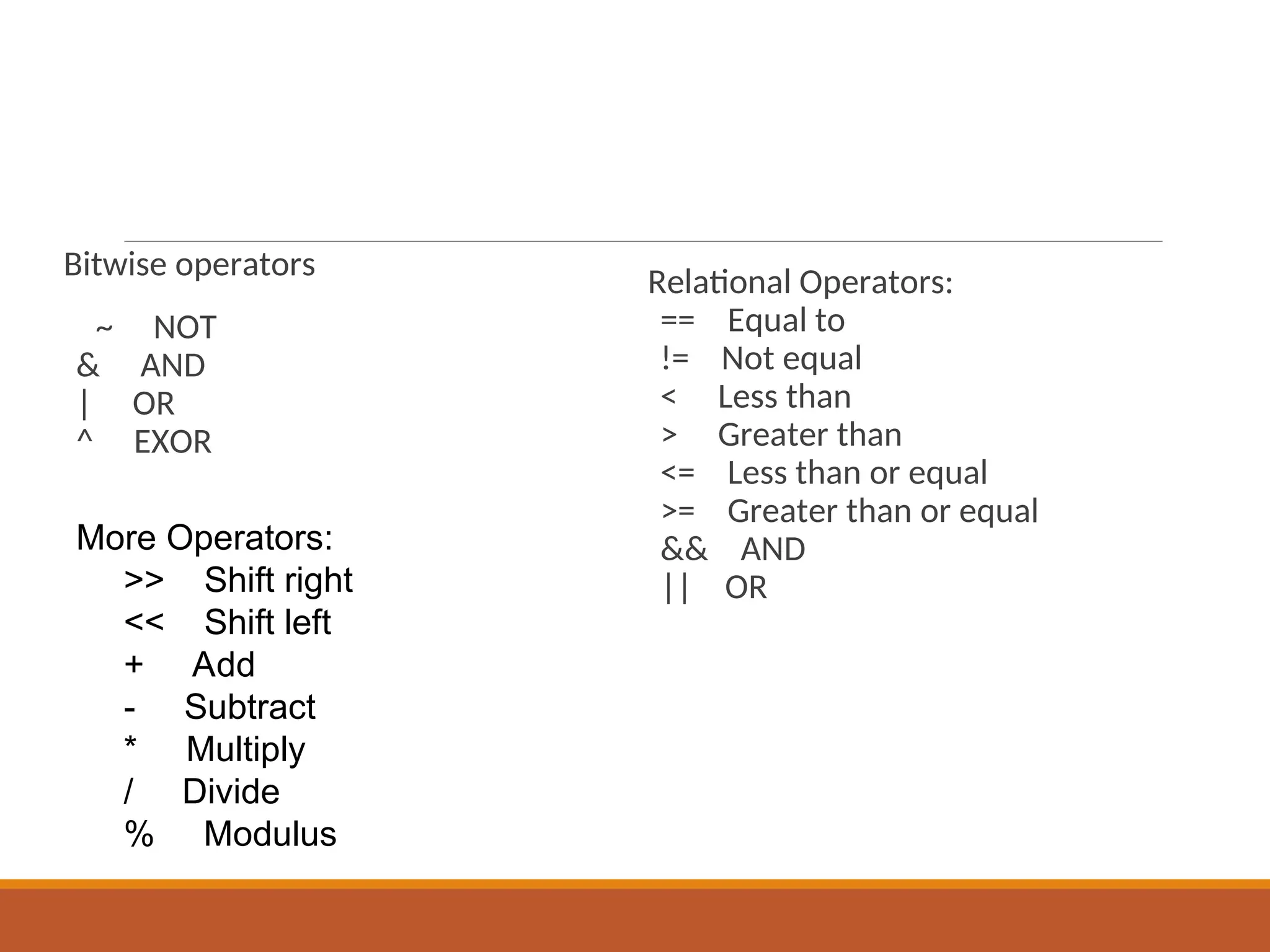 Bitwise operators

~ NOT
& AND
| OR
^ EXOR

More Operators:
>> Shift right
<< Shift left
+ Add
- Subtract
* Multiply
/ Divide
% Modulus

Relational Operators:
== Equal to
!= Not equal
< Less than
> Greater than
<= Less than or equal
>= Greater than or equal
&& AND
|| OR